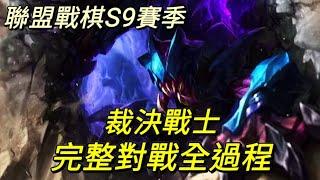 聯盟戰棋S9賽季

裁決戰士
完整對戰全過程